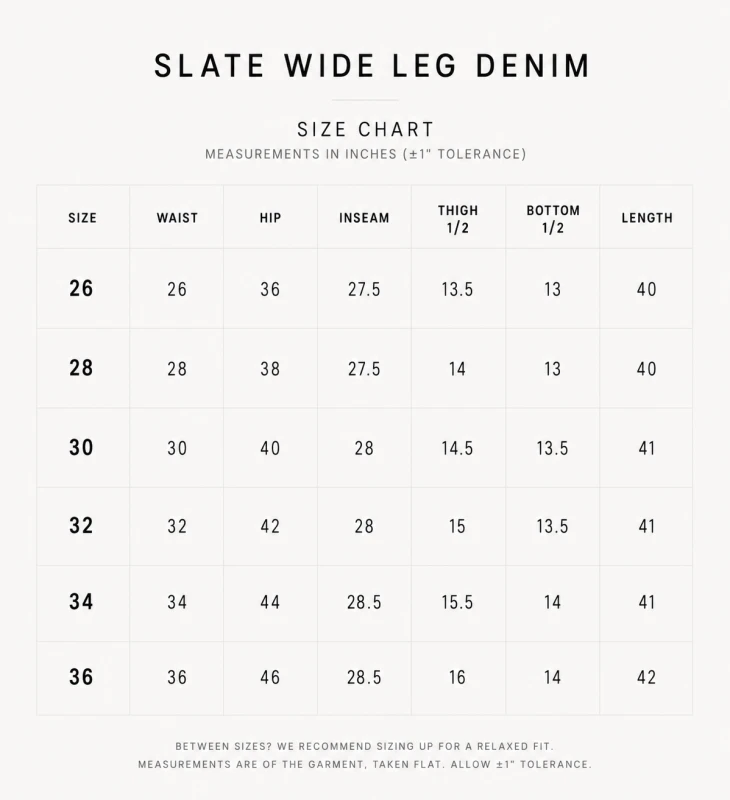 SLATE WIDE LEG DENIM

SIZE CHART

MEASUREMENTS IN INCHES (±1" TOLERANCE)

| SIZE | WAIST | HIP | INSEAM | THIGH 1/2 | BOTTOM 1/2 | LENGTH |
|---|---|---|---|---|---|---|
| 26 | 26 | 36 | 27.5 | 13.5 | 13 | 40 |
| 28 | 28 | 38 | 27.5 | 14 | 13 | 40 |
| 30 | 30 | 40 | 28 | 14.5 | 13.5 | 41 |
| 32 | 32 | 42 | 28 | 15 | 13.5 | 41 |
| 34 | 34 | 44 | 28.5 | 15.5 | 14 | 41 |
| 36 | 36 | 46 | 28.5 | 16 | 14 | 42 |

BETWEEN SIZES? WE RECOMMEND SIZING UP FOR A RELAXED FIT.
MEASUREMENTS ARE OF THE GARMENT, TAKEN FLAT. ALLOW ±1" TOLERANCE.